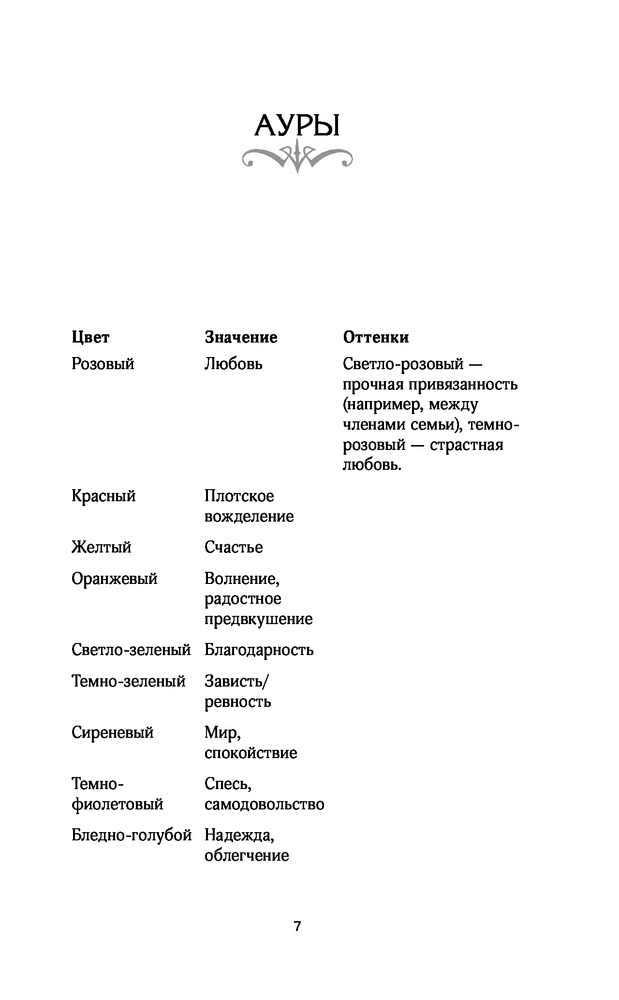 АУРЫ

| Цвет | Значение | Оттенки |
|---|---|---|
| Розовый | Любовь | Светло-розовый — прочная привязанность (например, между членами семьи), темно-розовый — страстная любовь. |
| Красный | Плотское вожделение | |
| Желтый | Счастье | |
| Оранжевый | Волнение, радостное предвкушение | |
| Светло-зеленый | Благодарность | |
| Темно-зеленый | Зависть/ ревность | |
| Сиреневый | Мир, спокойствие | |
| Темно-фиолетовый | Спесь, самодовольство | |
| Бледно-голубой | Надежда, облегчение | |

7